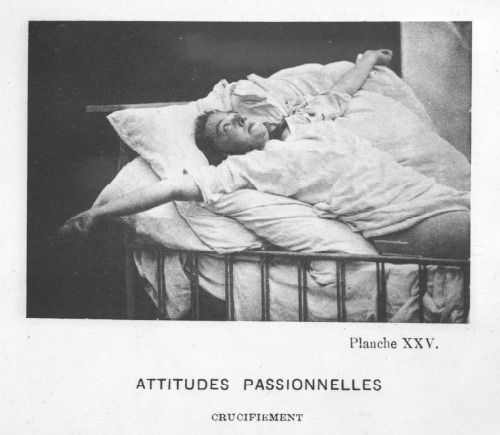 Planche XXV.

ATTITUDES PASSIONNELLES

CRUCIFIEMENT